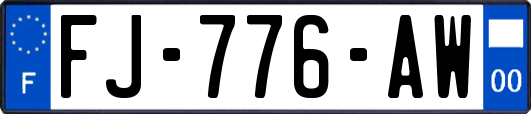 F

FJ-776-AW

00